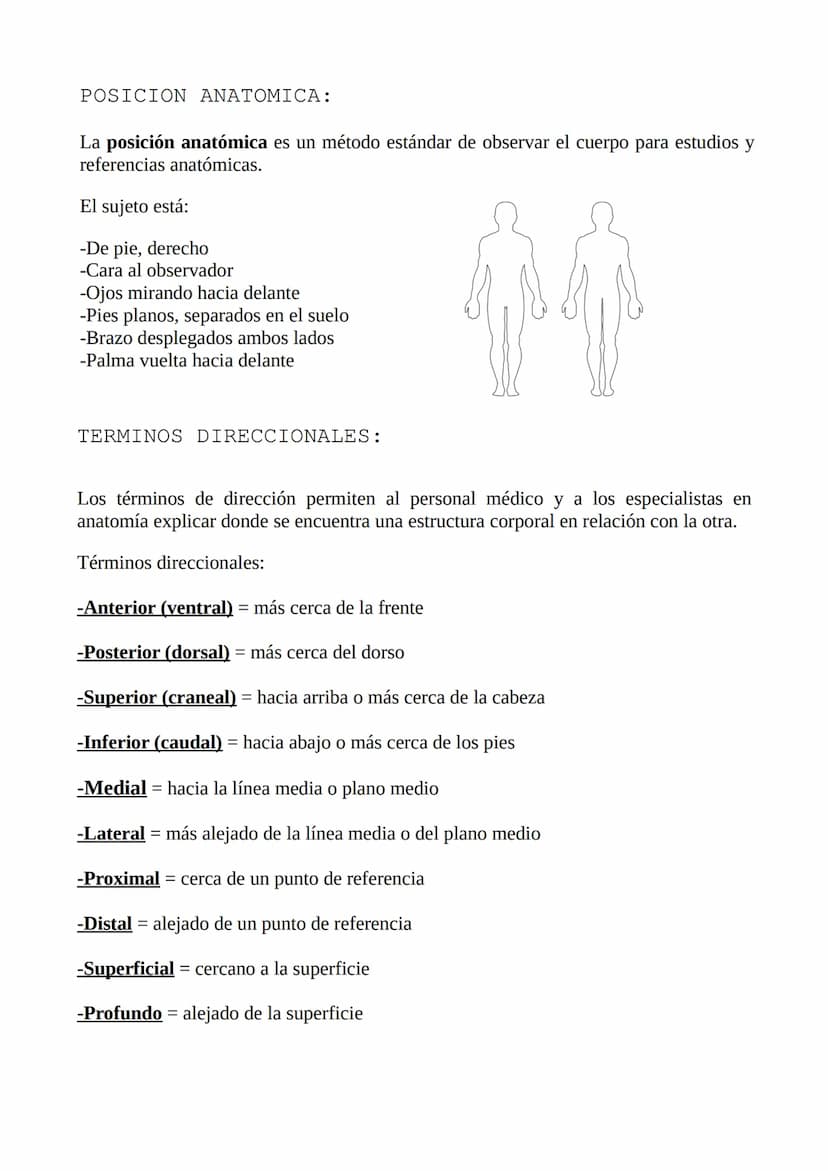 POSICION ANATOMICA:

La posición anatómica es un método estándar de observar el cuerpo para estudios y referencias anatómicas.

El sujeto está:

-De pie, derecho
-Cara al observador
-Ojos mirando hacia delante
-Pies planos, separados en el suelo
-Brazo desplegados ambos lados
-Palma vuelta hacia delante

TERMINOS DIRECCIONALES:

Los términos de dirección permiten al personal médico y a los especialistas en anatomía explicar donde se encuentra una estructura corporal en relación con la otra.

Términos direccionales:

-Anterior (ventral) = más cerca de la frente

-Posterior (dorsal) = más cerca del dorso

-Superior (craneal) = hacia arriba o más cerca de la cabeza

-Inferior (caudal) = hacia abajo o más cerca de los pies

-Medial = hacia la línea media o plano medio

-Lateral = más alejado de la línea media o del plano medio

-Proximal = cerca de un punto de referencia

-Distal = alejado de un punto de referencia

-Superficial = cercano a la superficie

-Profundo = alejado de la superficie